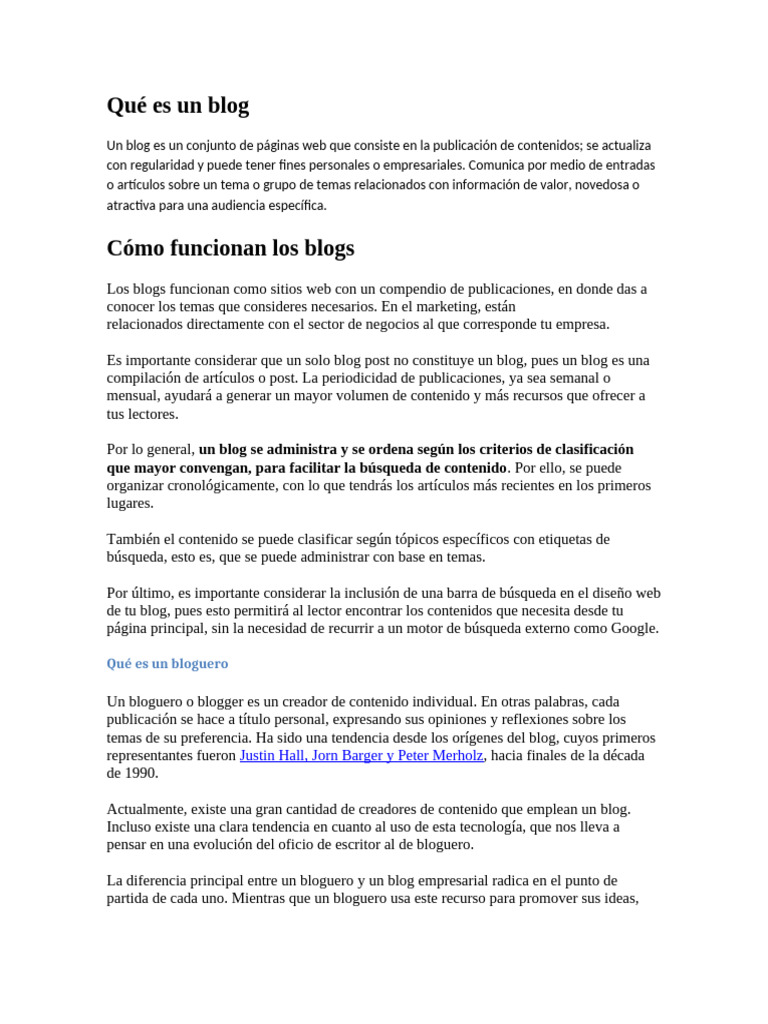 Qué es un blog

Un blog es un conjunto de páginas web que consiste en la publicación de contenidos; se actualiza con regularidad y puede tener fines personales o empresariales. Comunica por medio de entradas o artículos sobre un tema o grupo de temas relacionados con información de valor, novedosa o atractiva para una audiencia específica.

Cómo funcionan los blogs

Los blogs funcionan como sitios web con un compendio de publicaciones, en donde das a conocer los temas que consideres necesarios. En el marketing, están relacionados directamente con el sector de negocios al que corresponde tu empresa.

Es importante considerar que un solo blog post no constituye un blog, pues un blog es una compilación de artículos o post. La periodicidad de publicaciones, ya sea semanal o mensual, ayudará a generar un mayor volumen de contenido y más recursos que ofrecer a tus lectores.

Por lo general, un blog se administra y se ordena según los criterios de clasificación que mayor convengan, para facilitar la búsqueda de contenido. Por ello, se puede organizar cronológicamente, con lo que tendrás los artículos más recientes en los primeros lugares.

También el contenido se puede clasificar según tópicos específicos con etiquetas de búsqueda, esto es, que se puede administrar con base en temas.

Por último, es importante considerar la inclusión de una barra de búsqueda en el diseño web de tu blog, pues esto permitirá al lector encontrar los contenidos que necesita desde tu página principal, sin la necesidad de recurrir a un motor de búsqueda externo como Google.

Qué es un bloguero

Un bloguero o blogger es un creador de contenido individual. En otras palabras, cada publicación se hace a título personal, expresando sus opiniones y reflexiones sobre los temas de su preferencia. Ha sido una tendencia desde los orígenes del blog, cuyos primeros representantes fueron Justin Hall, Jorn Barger y Peter Merholz, hacia finales de la década de 1990.

Actualmente, existe una gran cantidad de creadores de contenido que emplean un blog. Incluso existe una clara tendencia en cuanto al uso de esta tecnología, que nos lleva a pensar en una evolución del oficio de escritor al de bloguero.

La diferencia principal entre un bloguero y un blog empresarial radica en el punto de partida de cada uno. Mientras que un bloguero usa este recurso para promover sus ideas,